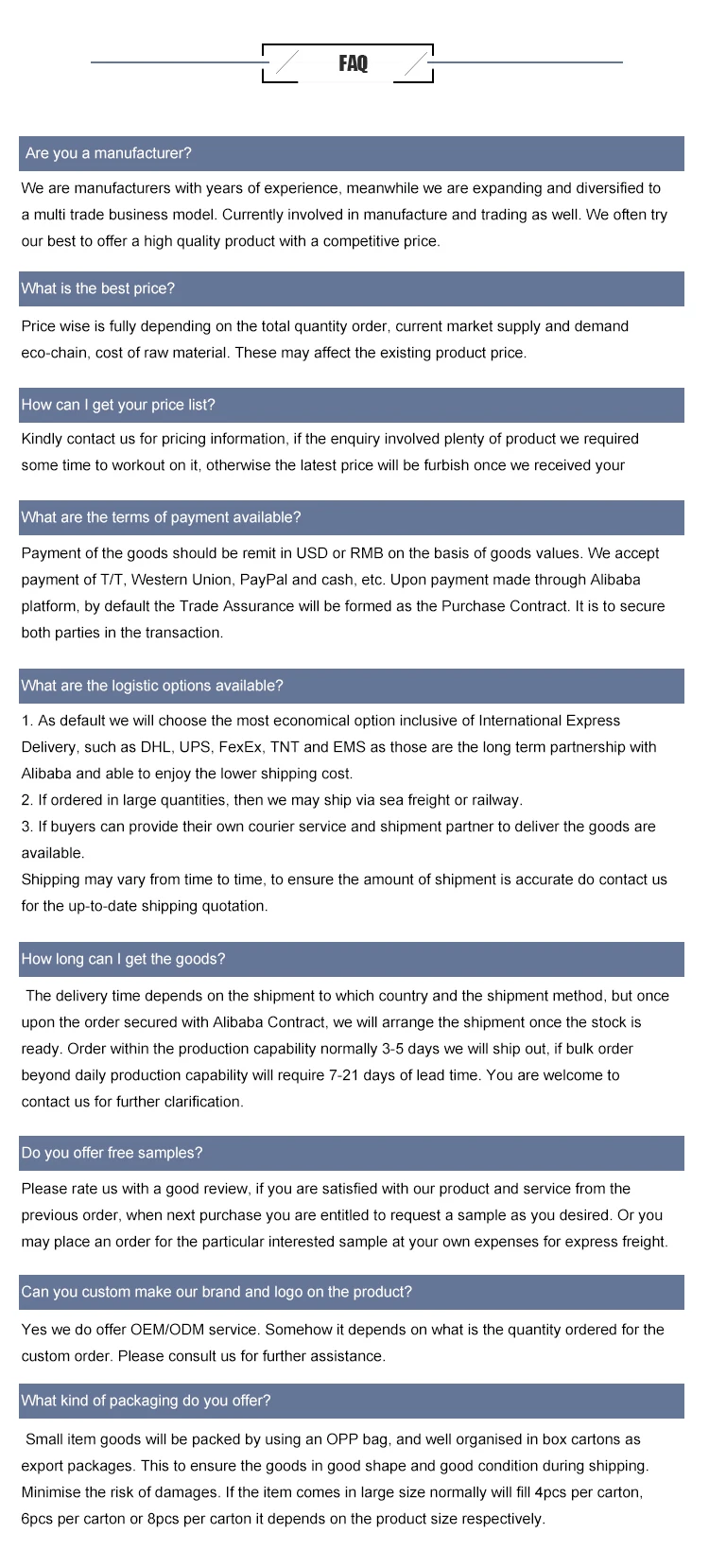 FAQ

Are you a manufacturer?

We are manufacturers with years of experience, meanwhile we are expanding and diversified to a multi trade business model. Currently involved in manufacture and trading as well. We often try our best to offer a high quality product with a competitive price.

What is the best price?

Price wise is fully depending on the total quantity order, current market supply and demand eco-chain, cost of raw material. These may affect the existing product price.

How can I get your price list?

Kindly contact us for pricing information, if the enquiry involved plenty of product we required some time to workout on it, otherwise the latest price will be furbish once we received your

What are the terms of payment available?

Payment of the goods should be remit in USD or RMB on the basis of goods values. We accept payment of T/T, Western Union, PayPal and cash, etc. Upon payment made through Alibaba platform, by default the Trade Assurance will be formed as the Purchase Contract. It is to secure both parties in the transaction.

What are the logistic options available?

1. As default we will choose the most economical option inclusive of International Express Delivery, such as DHL, UPS, FexEx, TNT and EMS as those are the long term partnership with Alibaba and able to enjoy the lower shipping cost.
2. If ordered in large quantities, then we may ship via sea freight or railway.
3. If buyers can provide their own courier service and shipment partner to deliver the goods are available.
Shipping may vary from time to time, to ensure the amount of shipment is accurate do contact us for the up-to-date shipping quotation.

How long can I get the goods?

The delivery time depends on the shipment to which country and the shipment method, but once upon the order secured with Alibaba Contract, we will arrange the shipment once the stock is ready. Order within the production capability normally 3-5 days we will ship out, if bulk order beyond daily production capability will require 7-21 days of lead time. You are welcome to contact us for further clarification.

Do you offer free samples?

Please rate us with a good review, if you are satisfied with our product and service from the previous order, when next purchase you are entitled to request a sample as you desired. Or you may place an order for the particular interested sample at your own expenses for express freight.

Can you custom make our brand and logo on the product?

Yes we do offer OEM/ODM service. Somehow it depends on what is the quantity ordered for the custom order. Please consult us for further assistance.

What kind of packaging do you offer?

Small item goods will be packed by using an OPP bag, and well organised in box cartons as export packages. This to ensure the goods in good shape and good condition during shipping. Minimise the risk of damages. If the item comes in large size normally will fill 4pcs per carton, 6pcs per carton or 8pcs per carton it depends on the product size respectively.